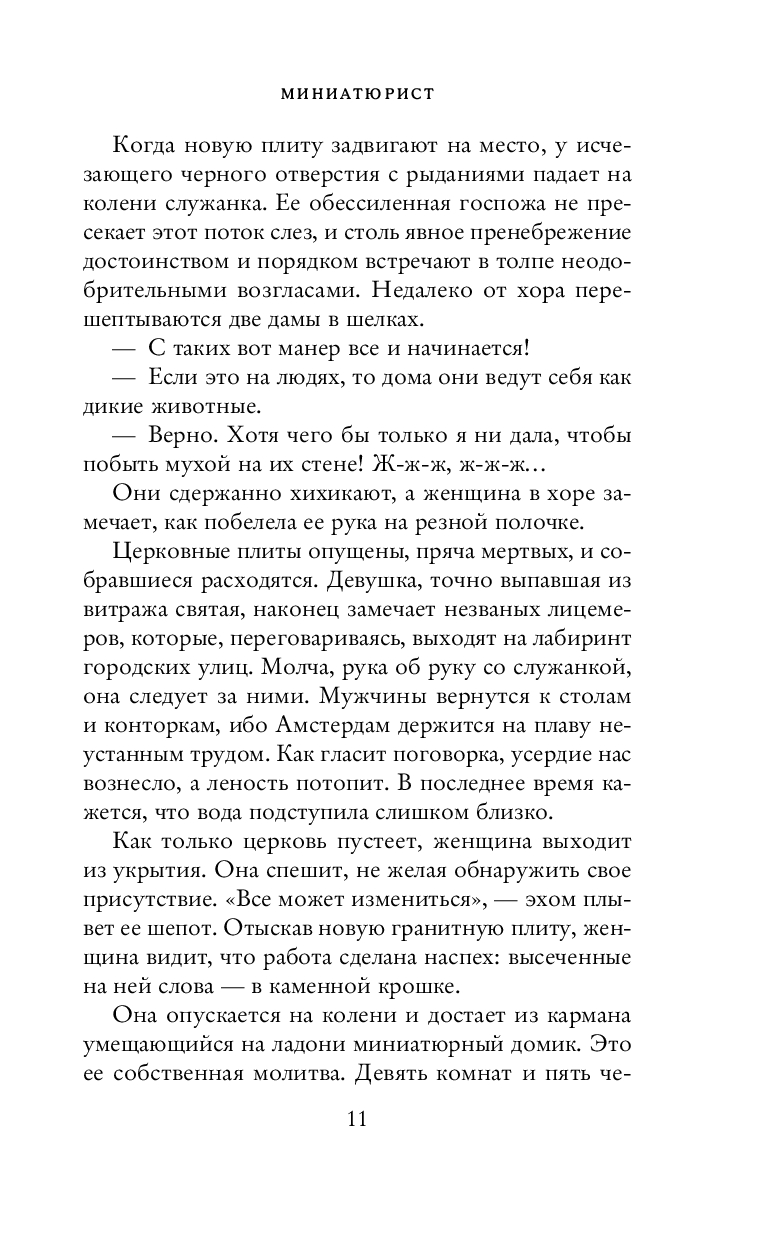 МИНИАТЮРИСТ

Когда новую плиту задвигают на место, у исчезающего черного отверстия с рыданиями падает на колени служанка. Ее обессиленная госпожа не пресекает этот поток слез, и столь явное пренебрежение достоинством и порядком встречают в толпе неодобрительными возгласами. Недалеко от хора перешептываются две дамы в шелках.

— С таких вот манер все и начинается!

— Если это на людях, то дома они ведут себя как дикие животные.

— Верно. Хотя чего бы только я ни дала, чтобы побыть мухой на их стене! Ж-ж-ж, ж-ж-ж…

Они сдержанно хихикают, а женщина в хоре замечает, как побелела ее рука на резной полочке.

Церковные плиты опущены, пряча мертвых, и собравшиеся расходятся. Девушка, точно выпавшая из витража святая, наконец замечает незваных лицемеров, которые, переговариваясь, выходят на лабиринт городских улиц. Молча, рука об руку со служанкой, она следует за ними. Мужчины вернутся к столам и конторкам, ибо Амстердам держится на плаву неустанным трудом. Как гласит поговорка, усердие нас вознесло, а леность потопит. В последнее время кажется, что вода подступила слишком близко.

Как только церковь пустеет, женщина выходит из укрытия. Она спешит, не желая обнаружить свое присутствие. «Все может измениться», — эхом плывет ее шепот. Отыскав новую гранитную плиту, женщина видит, что работа сделана наспех: высеченные на ней слова — в каменной крошке.

Она опускается на колени и достает из кармана умещающийся на ладони миниатюрный домик. Это ее собственная молитва. Девять комнат и пять че-

11